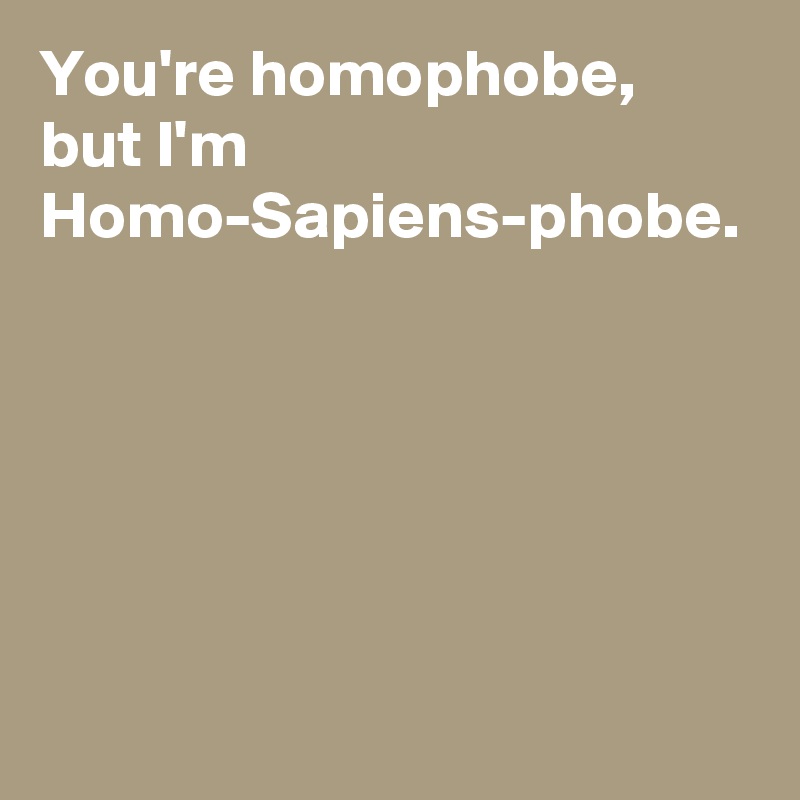 You're homophobe, but I'm Homo-Sapiens-phobe.